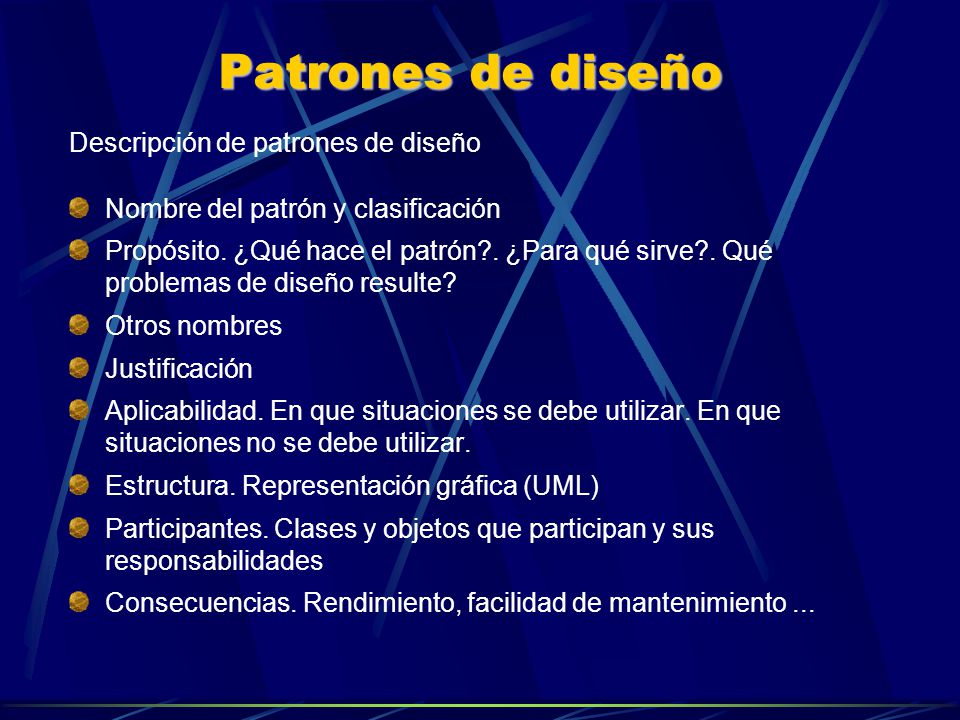 Patrones de diseño

Descripción de patrones de diseño

Nombre del patrón y clasificación

Propósito. ¿Qué hace el patrón?. ¿Para qué sirve?. Qué problemas de diseño resulte?

Otros nombres

Justificación

Aplicabilidad. En que situaciones se debe utilizar. En que situaciones no se debe utilizar.

Estructura. Representación gráfica (UML)

Participantes. Clases y objetos que participan y sus responsabilidades

Consecuencias. Rendimiento, facilidad de mantenimiento ...